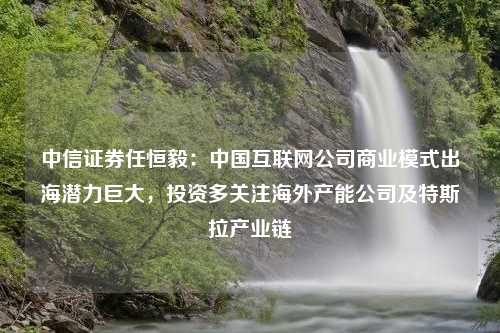 中信证券任恒毅：中国互联网公司商业模式出海潜力巨大，投资多关注海外产能公司及特斯拉产业链